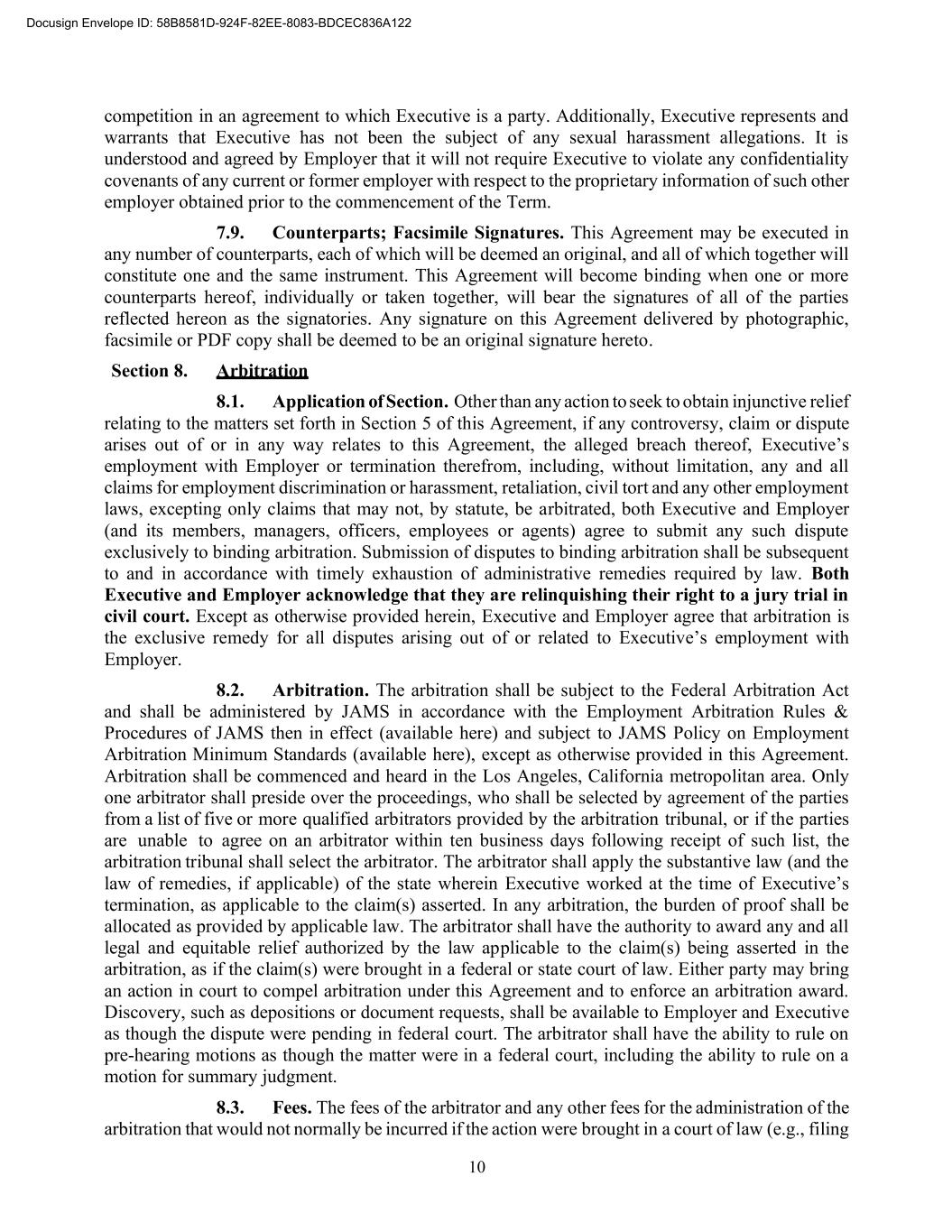 Docusign Envelope ID: 58B8581D-924F-82EE-8083-BDCEC836A122

competition in an agreement to which Executive is a party. Additionally, Executive represents and warrants that Executive has not been the subject of any sexual harassment allegations. It is understood and agreed by Employer that it will not require Executive to violate any confidentiality covenants of any current or former employer with respect to the proprietary information of such other employer obtained prior to the commencement of the Term.

7.9. Counterparts; Facsimile Signatures. This Agreement may be executed in any number of counterparts, each of which will be deemed an original, and all of which together will constitute one and the same instrument. This Agreement will become binding when one or more counterparts hereof, individually or taken together, will bear the signatures of all of the parties reflected hereon as the signatories. Any signature on this Agreement delivered by photographic, facsimile or PDF copy shall be deemed to be an original signature hereto.

Section 8. Arbitration

8.1. Application of Section. Other than any action to seek to obtain injunctive relief relating to the matters set forth in Section 5 of this Agreement, if any controversy, claim or dispute arises out of or in any way relates to this Agreement, the alleged breach thereof, Executive's employment with Employer or termination therefrom, including, without limitation, any and all claims for employment discrimination or harassment, retaliation, civil tort and any other employment laws, excepting only claims that may not, by statute, be arbitrated, both Executive and Employer (and its members, managers, officers, employees or agents) agree to submit any such dispute exclusively to binding arbitration. Submission of disputes to binding arbitration shall be subsequent to and in accordance with timely exhaustion of administrative remedies required by law. Both Executive and Employer acknowledge that they are relinquishing their right to a jury trial in civil court. Except as otherwise provided herein, Executive and Employer agree that arbitration is the exclusive remedy for all disputes arising out of or related to Executive's employment with Employer.

8.2. Arbitration. The arbitration shall be subject to the Federal Arbitration Act and shall be administered by JAMS in accordance with the Employment Arbitration Rules & Procedures of JAMS then in effect (available here) and subject to JAMS Policy on Employment Arbitration Minimum Standards (available here), except as otherwise provided in this Agreement. Arbitration shall be commenced and heard in the Los Angeles, California metropolitan area. Only one arbitrator shall preside over the proceedings, who shall be selected by agreement of the parties from a list of five or more qualified arbitrators provided by the arbitration tribunal, or if the parties are unable to agree on an arbitrator within ten business days following receipt of such list, the arbitration tribunal shall select the arbitrator. The arbitrator shall apply the substantive law (and the law of remedies, if applicable) of the state wherein Executive worked at the time of Executive's termination, as applicable to the claim(s) asserted. In any arbitration, the burden of proof shall be allocated as provided by applicable law. The arbitrator shall have the authority to award any and all legal and equitable relief authorized by the law applicable to the claim(s) being asserted in the arbitration, as if the claim(s) were brought in a federal or state court of law. Either party may bring an action in court to compel arbitration under this Agreement and to enforce an arbitration award. Discovery, such as depositions or document requests, shall be available to Employer and Executive as though the dispute were pending in federal court. The arbitrator shall have the ability to rule on pre-hearing motions as though the matter were in a federal court, including the ability to rule on a motion for summary judgment.

8.3. Fees. The fees of the arbitrator and any other fees for the administration of the arbitration that would not normally be incurred if the action were brought in a court of law (e.g., filing

10